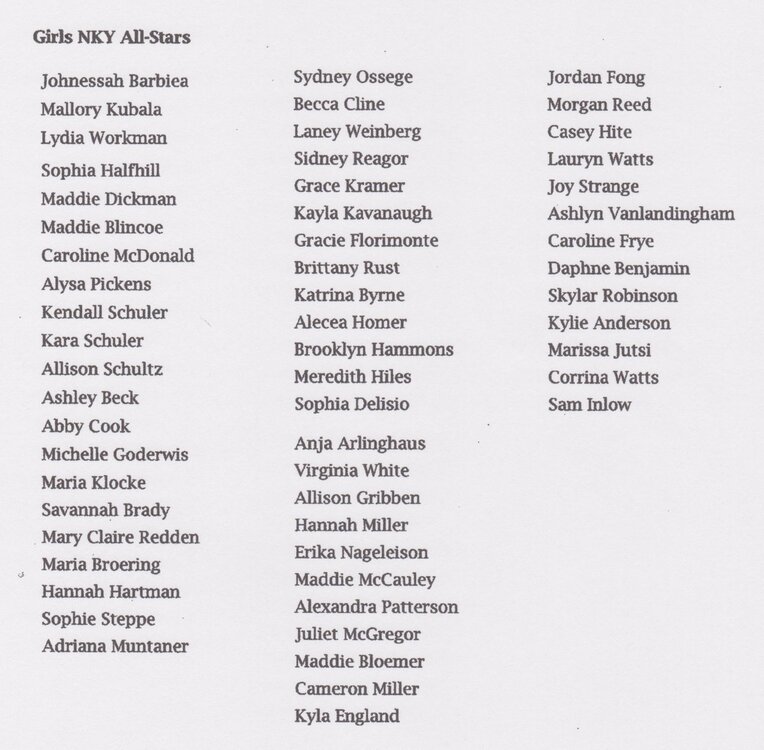 Girls NKY All-Stars

Johnessah Barbiea
Mallory Kubala
Lydia Workman
Sophia Halfhill
Maddie Dickman
Maddie Blincoe
Caroline McDonald
Alysa Pickens
Kendall Schuler
Kara Schuler
Allison Schultz
Ashley Beck
Abby Cook
Michelle Goderwis
Maria Klocke
Savannah Brady
Mary Claire Redden
Maria Broering
Hannah Hartman
Sophie Steppe
Adriana Muntaner

Sydney Ossege
Becca Cline
Laney Weinberg
Sidney Reagor
Grace Kramer
Kayla Kavanaugh
Gracie Florimonte
Brittany Rust
Katrina Byrne
Alecea Homer
Brooklyn Hammons
Meredith Hiles
Sophia Delisio

Anja Arlinghaus
Virginia White
Allison Gribben
Hannah Miller
Erika Nageleison
Maddie McCauley
Alexandra Patterson
Juliet McGregor
Maddie Bloemer
Cameron Miller
Kyla England

Jordan Fong
Morgan Reed
Casey Hite
Lauryn Watts
Joy Strange
Ashlyn Vanlandingham
Caroline Frye
Daphne Benjamin
Skylar Robinson
Kylie Anderson
Marissa Jutsi
Corrina Watts
Sam Inlow